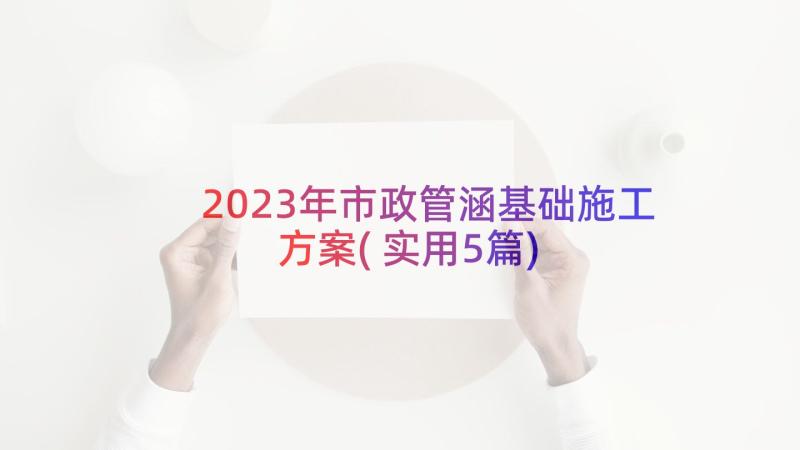 2023年市政管涵基础施工方案(实用5篇)